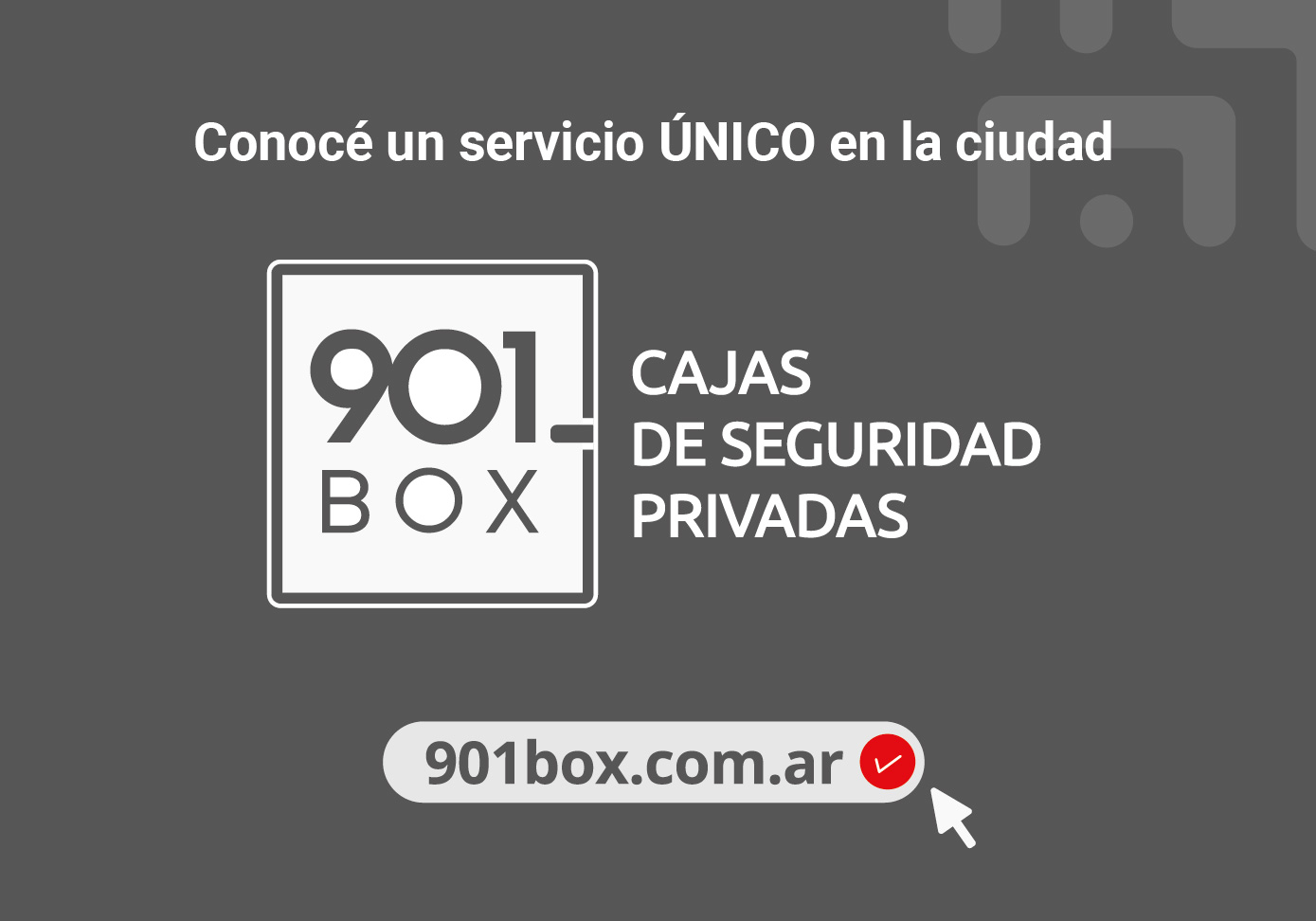 Conocé un servicio ÚNICO en la ciudad

901 BOX

CAJAS DE SEGURIDAD PRIVADAS

901box.com.ar